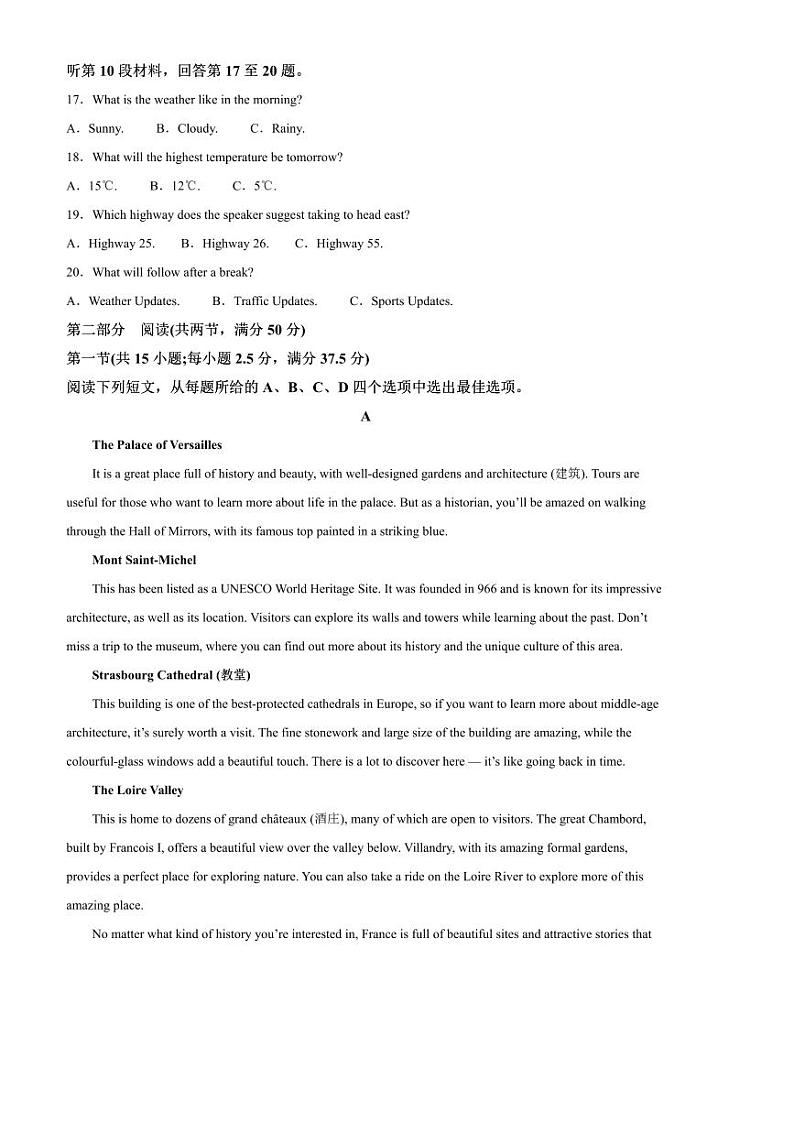 听第 10 段材料，回答第 17 至 20 题。

17．What is the weather like in the morning?

A．Sunny. B．Cloudy. C．Rainy.

18．What will the highest temperature be tomorrow?

A．15℃. B．12℃. C．5℃.

19．Which highway does the speaker suggest taking to head east?

A．Highway 25. B．Highway 26. C．Highway 55.

20．What will follow after a break?

A．Weather Updates. B．Traffic Updates. C．Sports Updates.

第二部分 阅读(共两节，满分 50 分)

第一节(共 15 小题;每小题 2.5 分，满分 37.5 分)

阅读下列短文，从每题所给的 A、B、C、D 四个选项中选出最佳选项。

A

The Palace of Versailles

It is a great place full of history and beauty, with well-designed gardens and architecture (建筑). Tours are useful for those who want to learn more about life in the palace. But as a historian, you'll be amazed on walking through the Hall of Mirrors, with its famous top painted in a striking blue.

Mont Saint-Michel

This has been listed as a UNESCO World Heritage Site. It was founded in 966 and is known for its impressive architecture, as well as its location. Visitors can explore its walls and towers while learning about the past. Don't miss a trip to the museum, where you can find out more about its history and the unique culture of this area.

Strasbourg Cathedral (教堂)

This building is one of the best-protected cathedrals in Europe, so if you want to learn more about middle-age architecture, it's surely worth a visit. The fine stonework and large size of the building are amazing, while the colourful-glass windows add a beautiful touch. There is a lot to discover here — it's like going back in time.

The Loire Valley

This is home to dozens of grand châteaux (酒庄), many of which are open to visitors. The great Chambord, built by Francois I, offers a beautiful view over the valley below. Villandry, with its amazing formal gardens, provides a perfect place for exploring nature. You can also take a ride on the Loire River to explore more of this amazing place.

No matter what kind of history you're interested in, France is full of beautiful sites and attractive stories that